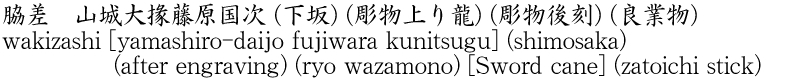 脇差　山城大掾藤原国次 (下坂) (彫物上り龍) (彫物後刻) (良業物)
wakizashi [yamashiro-daijo fujiwara kunitsugu] (shimosaka) (after engraving) (ryo wazamono) [Sword cane] (zatoichi stick)